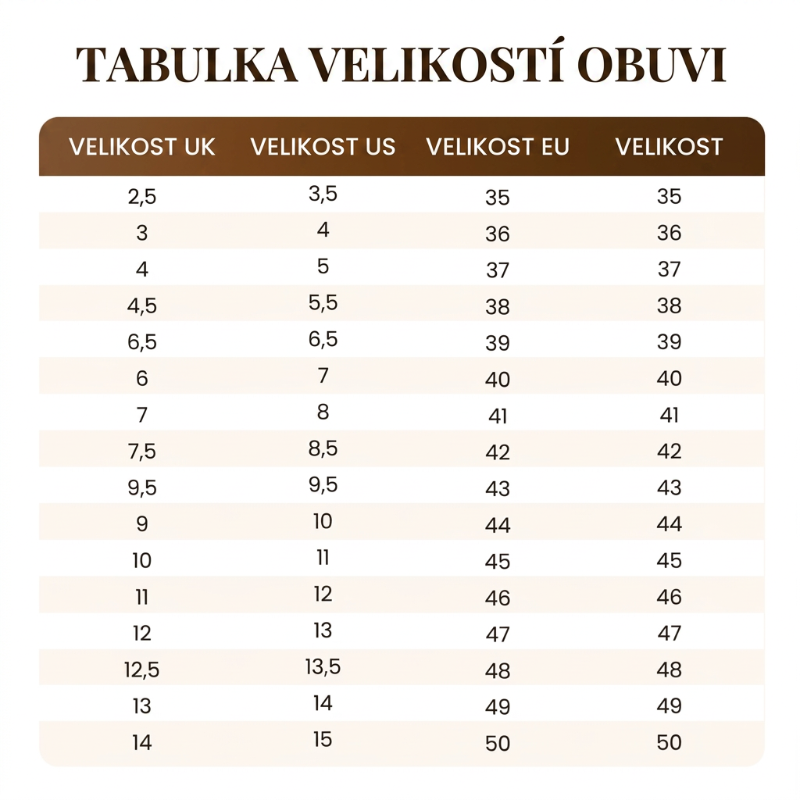 TABULKA VELIKOSTÍ OBUVI

| VELIKOST UK | VELIKOST US | VELIKOST EU | VELIKOST |
|---|---|---|---|
| 2,5 | 3,5 | 35 | 35 |
| 3 | 4 | 36 | 36 |
| 4 | 5 | 37 | 37 |
| 4,5 | 5,5 | 38 | 38 |
| 6,5 | 6,5 | 39 | 39 |
| 6 | 7 | 40 | 40 |
| 7 | 8 | 41 | 41 |
| 7,5 | 8,5 | 42 | 42 |
| 9,5 | 9,5 | 43 | 43 |
| 9 | 10 | 44 | 44 |
| 10 | 11 | 45 | 45 |
| 11 | 12 | 46 | 46 |
| 12 | 13 | 47 | 47 |
| 12,5 | 13,5 | 48 | 48 |
| 13 | 14 | 49 | 49 |
| 14 | 15 | 50 | 50 |